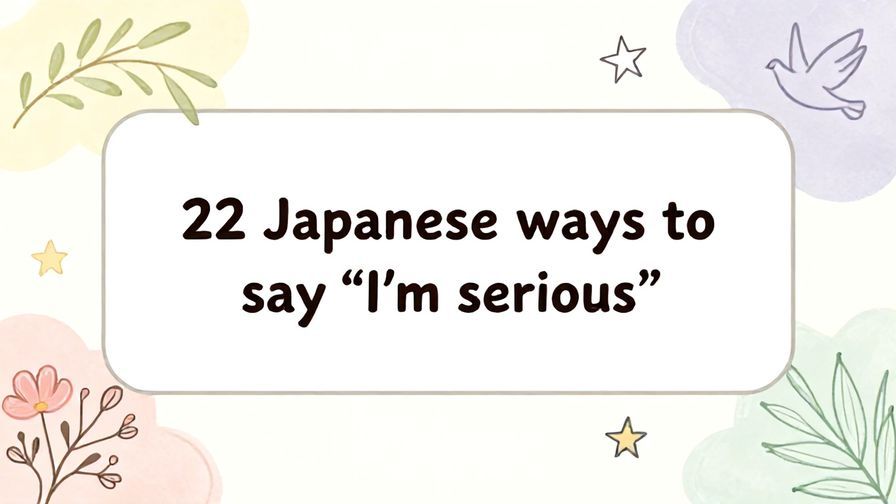 22 Japanese ways to say “I’m serious”